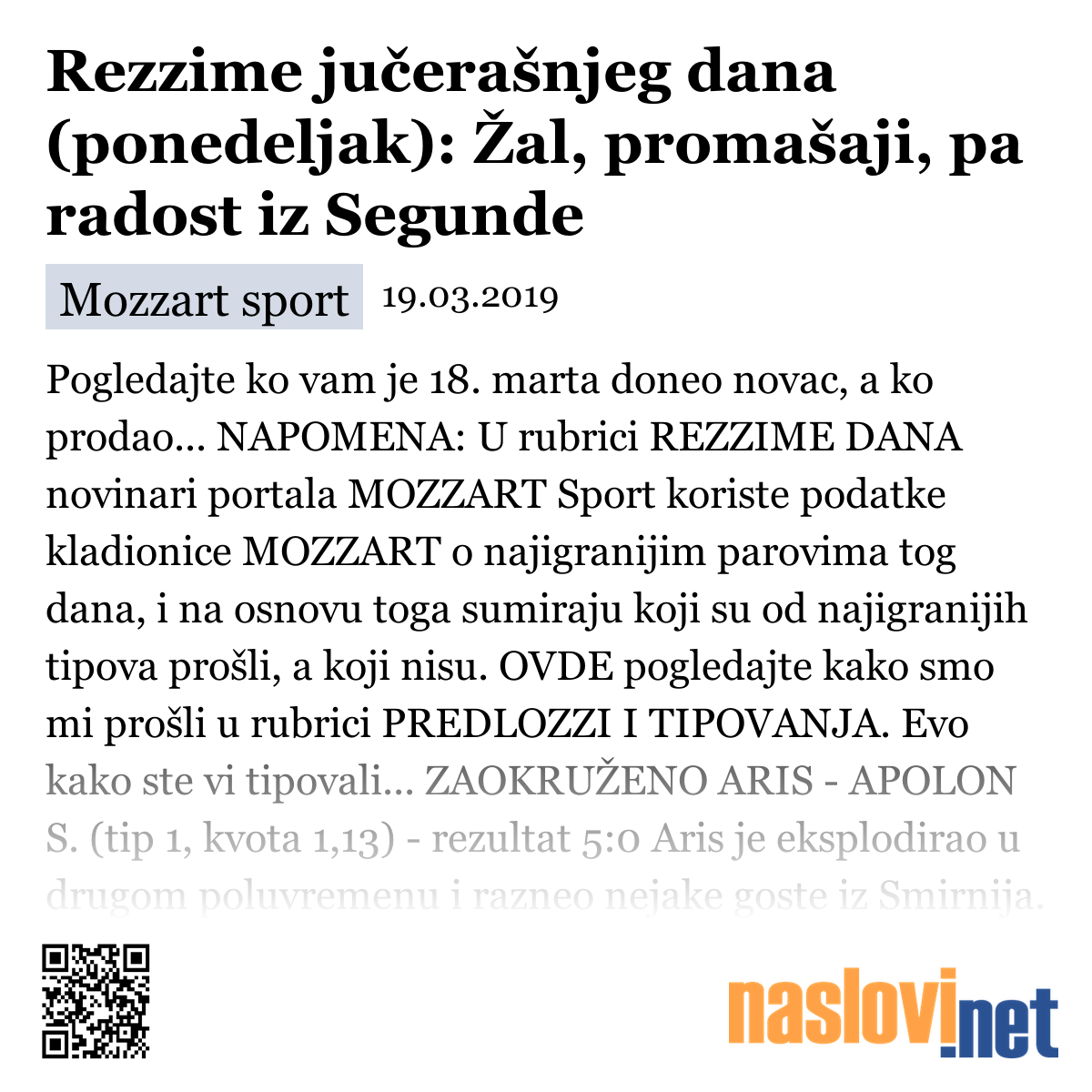 Rezzime jučerašnjeg dana (ponedeljak): Žal, promašaji, pa radost iz Segunde

Mozzart sport 19.03.2019

Pogledajte ko vam je 18. marta doneo novac, a ko prodao... NAPOMENA: U rubrici REZZIME DANA novinari portala MOZZART Sport koriste podatke kladionice MOZZART o najigranijim parovima tog dana, i na osnovu toga sumiraju koji su od najigranijih tipova prošli, a koji nisu. OVDE pogledajte kako smo mi prošli u rubrici PREDLOZZI I TIPOVANJA. Evo kako ste vi tipovali... ZAOKRUŽENO ARIS - APOLON S. (tip 1, kvota 1,13) - rezultat 5:0 Aris je eksplodirao u drugom poluvremenu i razneo nejake goste iz Smirnija.

naslovi.net